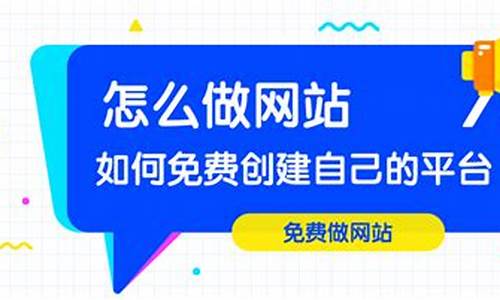 怎么做网站
如何免费创建自己的平台
免费做网站